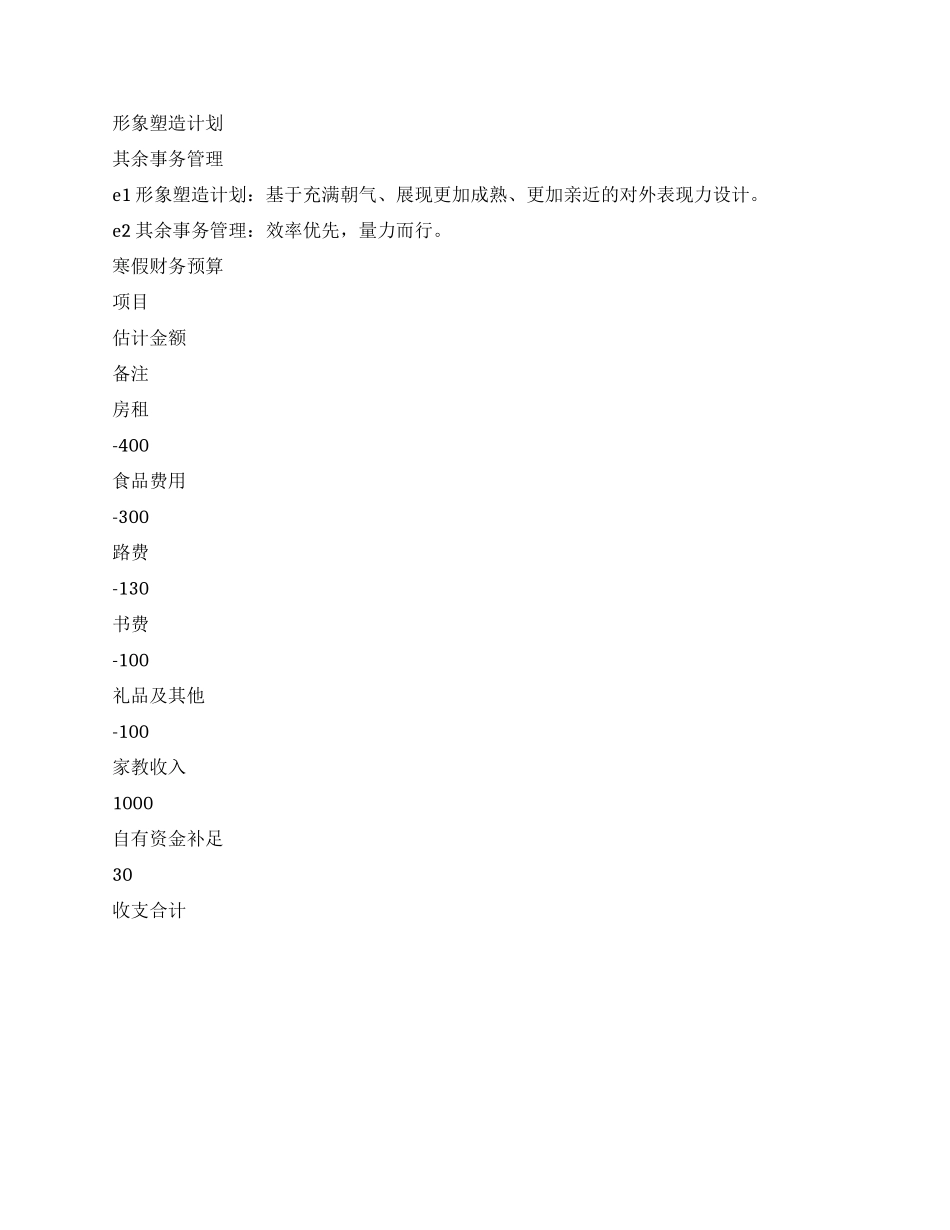 形象塑造计划

其余事务管理

e1 形象塑造计划：基于充满朝气、展现更加成熟、更加亲近的对外表现力设计。

e2 其余事务管理：效率优先，量力而行。

寒假财务预算

项目

估计金额

备注

房租

-400

食品费用

-300

路费

-130

书费

-100

礼品及其他

-100

家教收入

1000

自有资金补足

30

收支合计